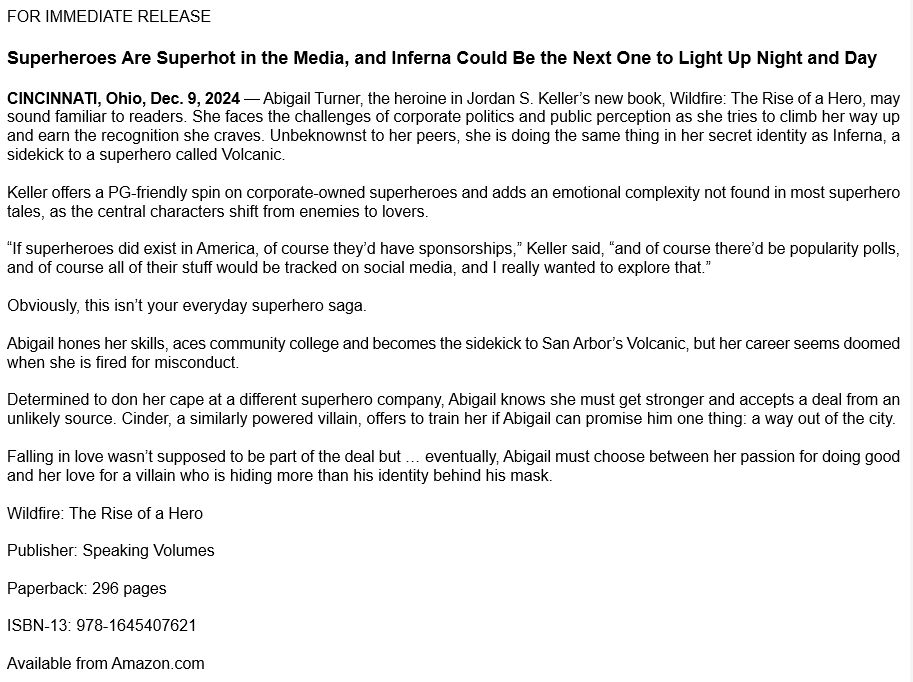 FOR IMMEDIATE RELEASE

Superheroes Are Superhot in the Media, and Inferna Could Be the Next One to Light Up Night and Day

CINCINNATI, Ohio, Dec. 9, 2024 — Abigail Turner, the heroine in Jordan S. Keller's new book, Wildfire: The Rise of a Hero, may sound familiar to readers. She faces the challenges of corporate politics and public perception as she tries to climb her way up and earn the recognition she craves. Unbeknownst to her peers, she is doing the same thing in her secret identity as Inferna, a sidekick to a superhero called Volcanic.

Keller offers a PG-friendly spin on corporate-owned superheroes and adds an emotional complexity not found in most superhero tales, as the central characters shift from enemies to lovers.

"If superheroes did exist in America, of course they'd have sponsorships," Keller said, "and of course there'd be popularity polls, and of course all of their stuff would be tracked on social media, and I really wanted to explore that."

Obviously, this isn't your everyday superhero saga.

Abigail hones her skills, aces community college and becomes the sidekick to San Arbor's Volcanic, but her career seems doomed when she is fired for misconduct.

Determined to don her cape at a different superhero company, Abigail knows she must get stronger and accepts a deal from an unlikely source. Cinder, a similarly powered villain, offers to train her if Abigail can promise him one thing: a way out of the city.

Falling in love wasn't supposed to be part of the deal but … eventually, Abigail must choose between her passion for doing good and her love for a villain who is hiding more than his identity behind his mask.

Wildfire: The Rise of a Hero

Publisher: Speaking Volumes

Paperback: 296 pages

ISBN-13: 978-1645407621

Available from Amazon.com